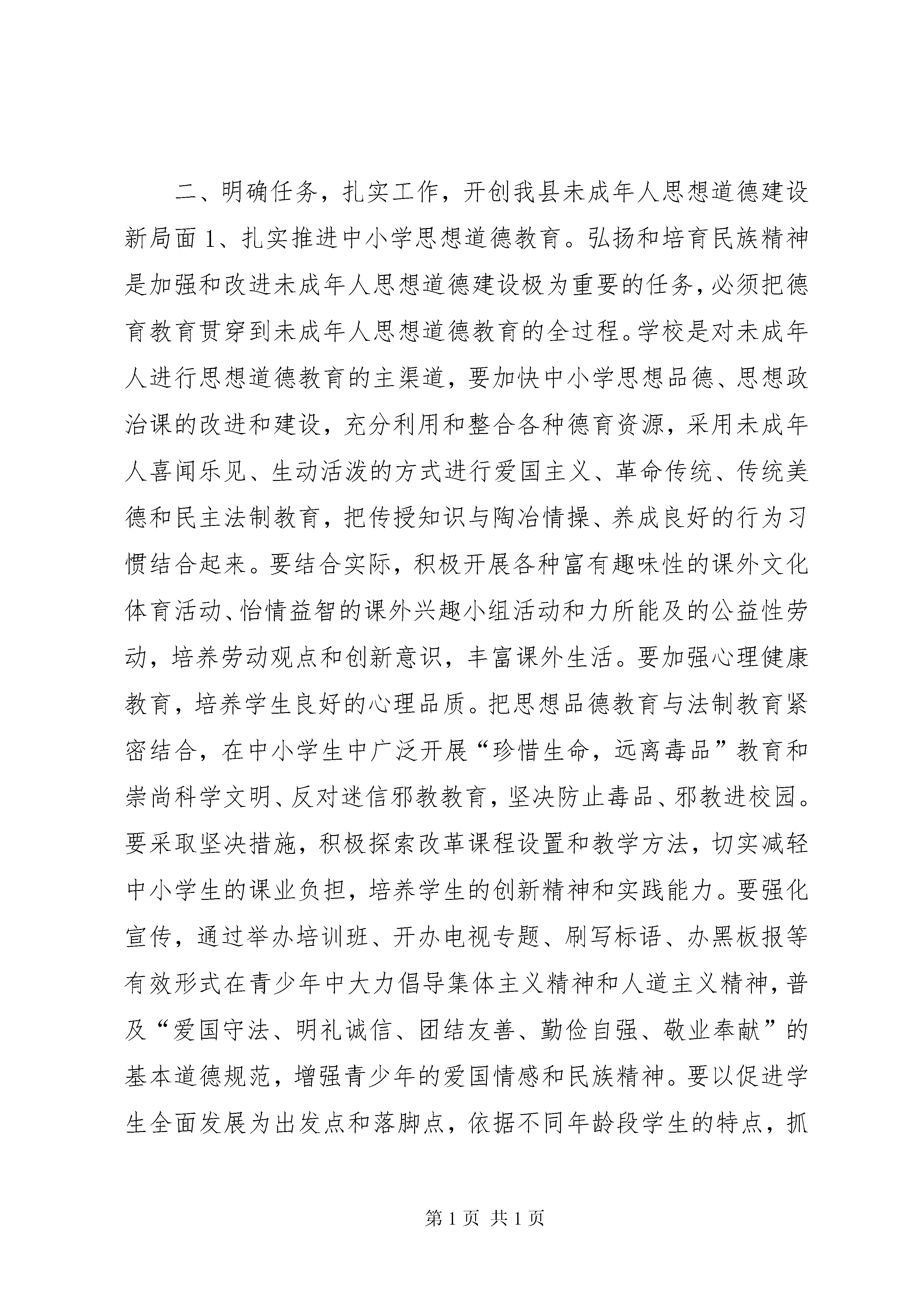 二、明确任务，扎实工作，开创我县未成年人思想道德建设新局面 1、扎实推进中小学思想道德教育。弘扬和培育民族精神是加强和改进未成年人思想道德建设极为重要的任务，必须把德育教育贯穿到未成年人思想道德教育的全过程。学校是对未成年人进行思想道德教育的主渠道，要加快中小学思想品德、思想政治课的改进和建设，充分利用和整合各种德育资源，采用未成年人喜闻乐见、生动活泼的方式进行爱国主义、革命传统、传统美德和民主法制教育，把传授知识与陶冶情操、养成良好的行为习惯结合起来。要结合实际，积极开展各种富有趣味性的课外文化体育活动、怡情益智的课外兴趣小组活动和力所能及的公益性劳动，培养劳动观点和创新意识，丰富课外生活。要加强心理健康教育，培养学生良好的心理品质。把思想品德教育与法制教育紧密结合，在中小学生中广泛开展“珍惜生命，远离毒品”教育和崇尚科学文明、反对迷信邪教教育，坚决防止毒品、邪教进校园。要采取坚决措施，积极探索改革课程设置和教学方法，切实减轻中小学生的课业负担，培养学生的创新精神和实践能力。要强化宣传，通过举办培训班、开办电视专题、刷写标语、办黑板报等有效形式在青少年中大力倡导集体主义精神和人道主义精神，普及“爱国守法、明礼诚信、团结友善、勤俭自强、敬业奉献”的基本道德规范，增强青少年的爱国情感和民族精神。要以促进学生全面发展为出发点和落脚点，依据不同年龄段学生的特点，抓

第 1 页 共 1 页